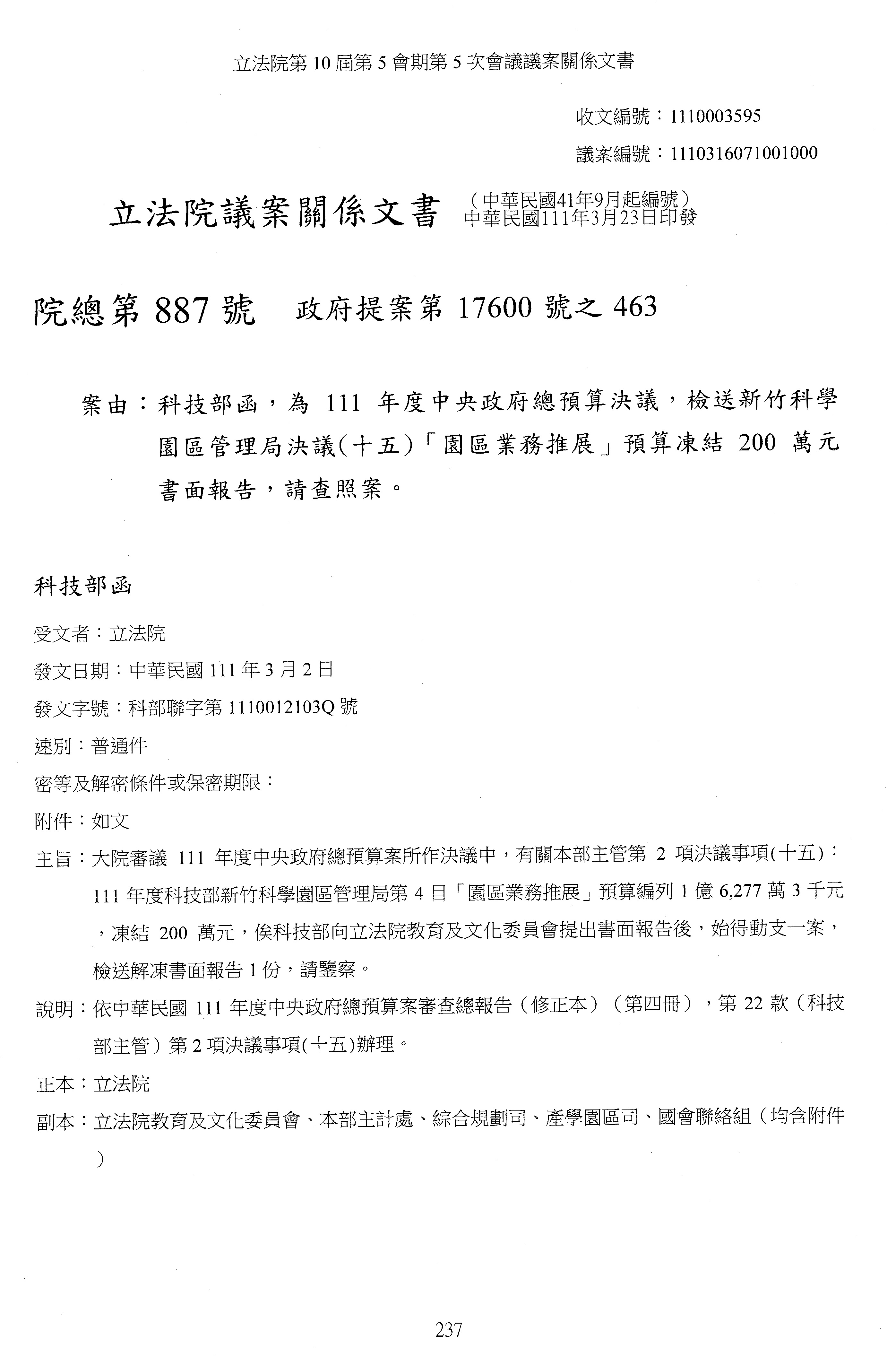 立法院第 10 屆第 5 會期第 5 次會議議案關係文書

收文編號：1110003595

議案編號：1110316071001000

立法院議案關係文書 （中華民國41年9月起編號）
中華民國111年3月23日印發

院總第 887 號 政府提案第 17600 號之 463

案由：科技部函，為 111 年度中央政府總預算決議，檢送新竹科學園區管理局決議(十五)「園區業務推展」預算凍結 200 萬元書面報告，請查照案。

科技部函

受文者：立法院

發文日期：中華民國 111 年 3 月 2 日

發文字號：科部聯字第 1110012103Q 號

速別：普通件

密等及解密條件或保密期限：

附件：如文

主旨：大院審議 111 年度中央政府總預算案所作決議中，有關本部主管第 2 項決議事項(十五)：111 年度科技部新竹科學園區管理局第 4 目「園區業務推展」預算編列 1 億 6,277 萬 3 千元，凍結 200 萬元，俟科技部向立法院教育及文化委員會提出書面報告後，始得動支一案，檢送解凍書面報告 1 份，請鑒察。

說明：依中華民國 111 年度中央政府總預算案審查總報告（修正本）（第四冊），第 22 款（科技部主管）第 2 項決議事項(十五)辦理。

正本：立法院

副本：立法院教育及文化委員會、本部主計處、綜合規劃司、產學園區司、國會聯絡組（均含附件）

237